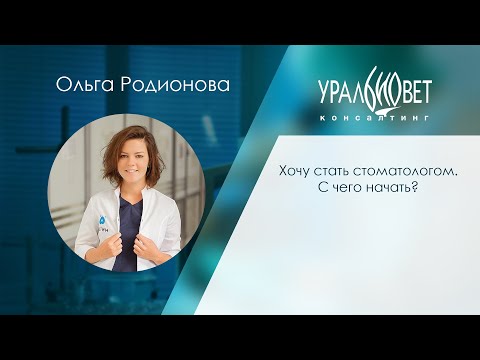 Ольга Родионова

УРАЛБИОВЕТ
КОНСАЛТИНГ

Хочу стать стоматологом.
С чего начать?